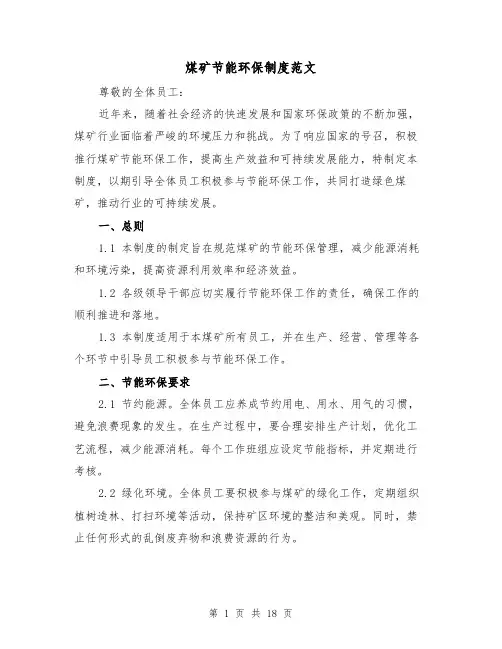 煤矿节能环保制度范文

尊敬的全体员工：

近年来，随着社会经济的快速发展和国家环保政策的不断加强，煤矿行业面临着严峻的环境压力和挑战。为了响应国家的号召，积极推行煤矿节能环保工作，提高生产效益和可持续发展能力，特制定本制度，以期引导全体员工积极参与节能环保工作，共同打造绿色煤矿，推动行业的可持续发展。

一、总则

1.1 本制度的制定旨在规范煤矿的节能环保管理，减少能源消耗和环境污染，提高资源利用效率和经济效益。

1.2 各级领导干部应切实履行节能环保工作的责任，确保工作的顺利推进和落地。

1.3 本制度适用于本煤矿所有员工，并在生产、经营、管理等各个环节中引导员工积极参与节能环保工作。

二、节能环保要求

2.1 节约能源。全体员工应养成节约用电、用水、用气的习惯，避免浪费现象的发生。在生产过程中，要合理安排生产计划，优化工艺流程，减少能源消耗。每个工作班组应设定节能指标，并定期进行考核。

2.2 绿化环境。全体员工要积极参与煤矿的绿化工作，定期组织植树造林、打扫环境等活动，保持矿区环境的整洁和美观。同时，禁止任何形式的乱倒废弃物和浪费资源的行为。

第 1 页 共 18 页